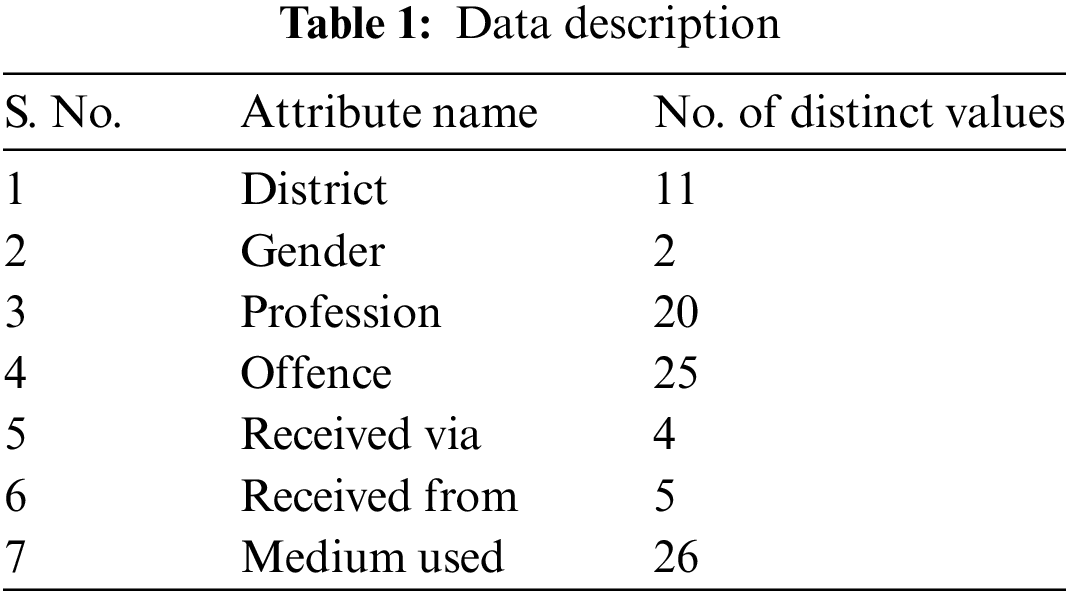 Table 1: Data description

| S. No. | Attribute name | No. of distinct values |
|---|---|---|
| 1 | District | 11 |
| 2 | Gender | 2 |
| 3 | Profession | 20 |
| 4 | Offence | 25 |
| 5 | Received via | 4 |
| 6 | Received from | 5 |
| 7 | Medium used | 26 |